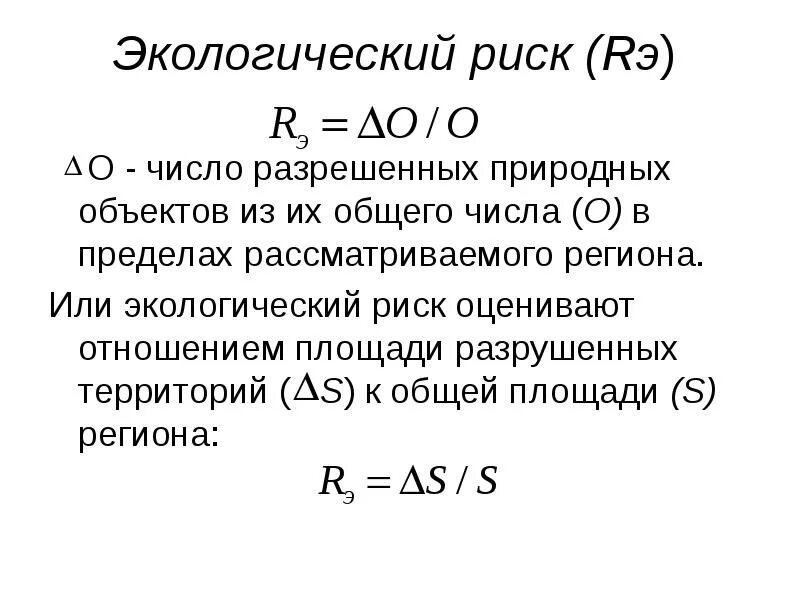 Экологический риск (Rэ)

$R_э = \Delta O / O$

$\Delta$O - число разрешенных природных объектов из их общего числа (O) в пределах рассматриваемого региона.

Или экологический риск оценивают отношением площади разрушенных территорий ($\Delta$S) к общей площади (S) региона:

$R_э = \Delta S / S$